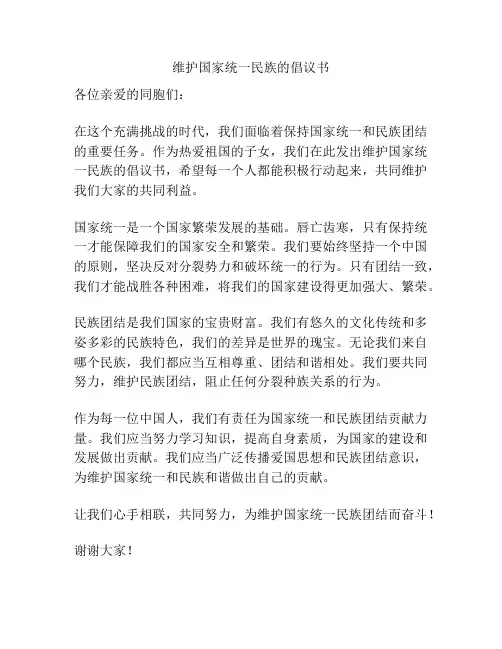 维护国家统一民族的倡议书

各位亲爱的同胞们：

在这个充满挑战的时代，我们面临着保持国家统一和民族团结的重要任务。作为热爱祖国的子女，我们在此发出维护国家统一民族的倡议书，希望每一个人都能积极行动起来，共同维护我们大家的共同利益。

国家统一是一个国家繁荣发展的基础。唇亡齿寒，只有保持统一才能保障我们的国家安全和繁荣。我们要始终坚持一个中国的原则，坚决反对分裂势力和破坏统一的行为。只有团结一致，我们才能战胜各种困难，将我们的国家建设得更加强大、繁荣。

民族团结是我们国家的宝贵财富。我们有悠久的文化传统和多姿多彩的民族特色，我们的差异是世界的瑰宝。无论我们来自哪个民族，我们都应当互相尊重、团结和谐相处。我们要共同努力，维护民族团结，阻止任何分裂种族关系的行为。

作为每一位中国人，我们有责任为国家统一和民族团结贡献力量。我们应当努力学习知识，提高自身素质，为国家的建设和发展做出贡献。我们应当广泛传播爱国思想和民族团结意识，为维护国家统一和民族和谐做出自己的贡献。

让我们心手相联，共同努力，为维护国家统一民族团结而奋斗！

谢谢大家！